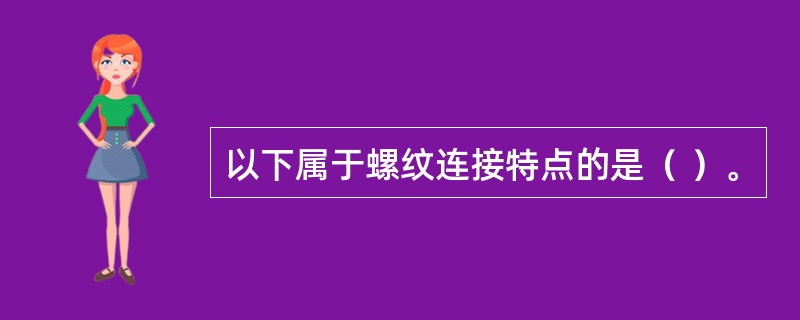 以下属于螺纹连接特点的是（ ）。